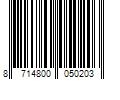 8 714800 050203